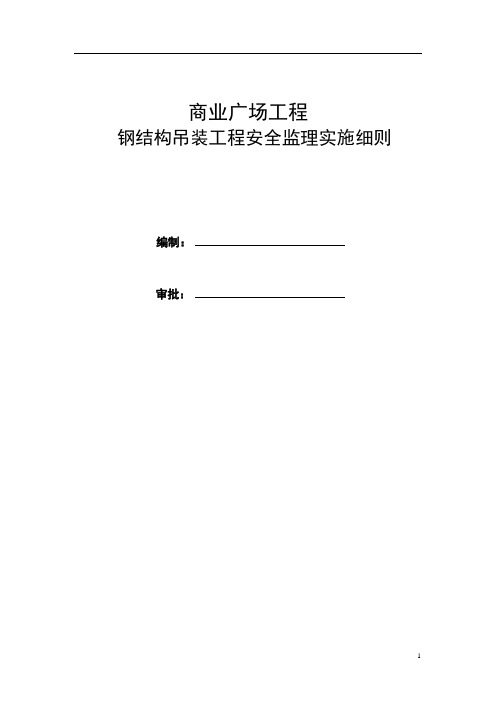 商业广场工程
钢结构吊装工程安全监理实施细则

编制：

审批：

1